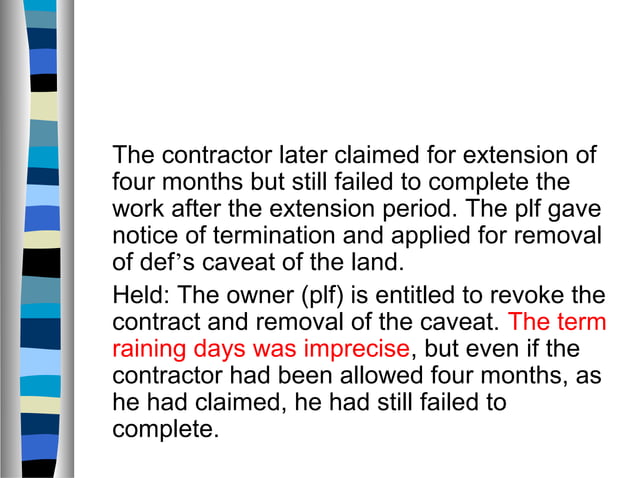 The contractor later claimed for extension of four months but still failed to complete the work after the extension period. The plf gave notice of termination and applied for removal of def's caveat of the land.

Held: The owner (plf) is entitled to revoke the contract and removal of the caveat. The term raining days was imprecise, but even if the contractor had been allowed four months, as he had claimed, he had still failed to complete.